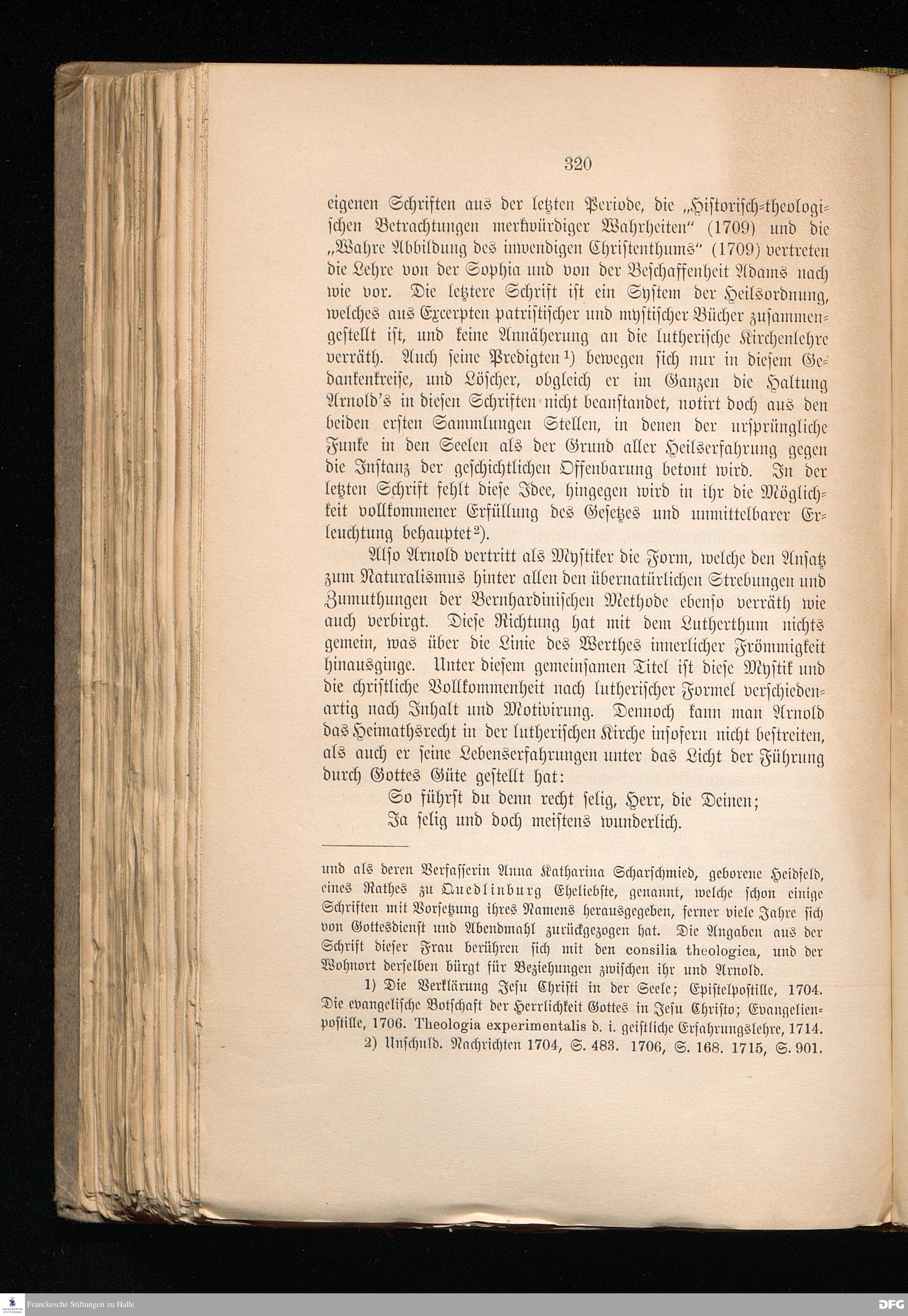 320

eigenen Schriften aus der letzten Periode, die „Historisch-theologischen Betrachtungen merkwürdiger Wahrheiten“ (1709) und die „Wahre Abbildung des inwendigen Christenthums“ (1709) vertreten die Lehre von der Sophia und von der Beschaffenheit Adams nach wie vor. Die letztere Schrift ist ein System der Heilsordnung, welches aus Excerpten patristischer und mystischer Bücher zusammengestellt ist, und keine Annäherung an die lutherische Kirchenlehre verräth. Auch seine Predigten¹) bewegen sich nur in diesem Gedankenkreise, und Löscher, obgleich er im Ganzen die Haltung Arnold's in diesen Schriften nicht beanstandet, notirt doch aus den beiden ersten Sammlungen Stellen, in denen der ursprüngliche Funke in den Seelen als der Grund aller Heilserfahrung gegen die Instanz der geschichtlichen Offenbarung betont wird. In der letzten Schrift fehlt diese Idee, hingegen wird in ihr die Möglichkeit vollkommener Erfüllung des Gesetzes und unmittelbarer Erleuchtung behauptet²).

Also Arnold vertritt als Mystiker die Form, welche den Ansatz zum Naturalismus hinter allen den übernatürlichen Strebungen und Zumuthungen der Bernhardinischen Methode ebenso verräth wie auch verbirgt. Diese Richtung hat mit dem Lutherthum nichts gemein, was über die Linie des Werthes innerlicher Frömmigkeit hinausginge. Unter diesem gemeinsamen Titel ist diese Mystik und die christliche Vollkommenheit nach lutherischer Formel verschiedenartig nach Inhalt und Motivirung. Dennoch kann man Arnold das Heimathsrecht in der lutherischen Kirche insofern nicht bestreiten, als auch er seine Lebenserfahrungen unter das Licht der Führung durch Gottes Güte gestellt hat:

So führst du denn recht selig, Herr, die Deinen;
Ja selig und doch meistens wunderlich.

und als deren Verfasserin Anna Katharina Scharschmied, geborene Heidfeld, eines Rathes zu Quedlinburg Eheliebste, genannt, welche schon einige Schriften mit Vorsetzung ihres Namens herausgegeben, ferner viele Jahre sich von Gottesdienst und Abendmahl zurückgezogen hat. Die Angaben aus der Schrift dieser Frau berühren sich mit den consilia theologica, und der Wohnort derselben bürgt für Beziehungen zwischen ihr und Arnold.

1) Die Verklärung Jesu Christi in der Seele; Epistelpostille, 1704. Die evangelische Botschaft der Herrlichkeit Gottes in Jesu Christo; Evangelienpostille, 1706. Theologia experimentalis d. i. geistliche Erfahrungslehre, 1714.

2) Unschuld. Nachrichten 1704, S. 483. 1706, S. 168. 1715, S. 901.

Franckesche Stiftungen zu Halle
DFG